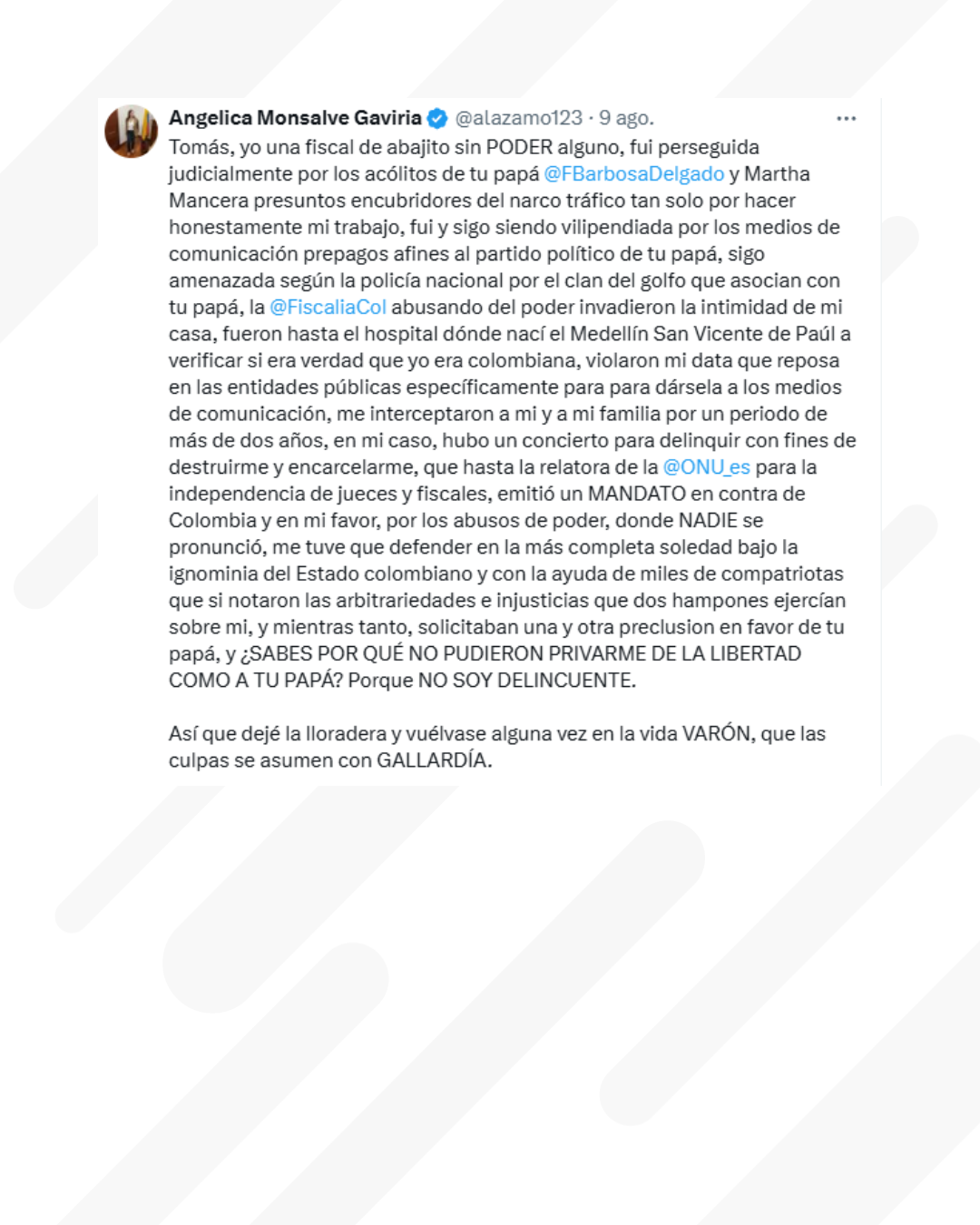 Angelica Monsalve Gaviria @alazamo123 · 9 ago.

Tomás, yo una fiscal de abajito sin PODER alguno, fui perseguida judicialmente por los acólitos de tu papá @FBarbosaDelgado y Martha Mancera presuntos encubridores del narco tráfico tan solo por hacer honestamente mi trabajo, fui y sigo siendo vilipendiada por los medios de comunicación prepagos afines al partido político de tu papá, sigo amenazada según la policía nacional por el clan del golfo que asocian con tu papá, la @FiscaliaCol abusando del poder invadieron la intimidad de mi casa, fueron hasta el hospital dónde nací el Medellín San Vicente de Paúl a verificar si era verdad que yo era colombiana, violaron mi data que reposa en las entidades públicas específicamente para para dársela a los medios de comunicación, me interceptaron a mi y a mi familia por un periodo de más de dos años, en mi caso, hubo un concierto para delinquir con fines de destruirme y encarcelarme, que hasta la relatora de la @ONU_es para la independencia de jueces y fiscales, emitió un MANDATO en contra de Colombia y en mi favor, por los abusos de poder, donde NADIE se pronunció, me tuve que defender en la más completa soledad bajo la ignominia del Estado colombiano y con la ayuda de miles de compatriotas que si notaron las arbitrariedades e injusticias que dos hampones ejercían sobre mi, y mientras tanto, solicitaban una y otra preclusion en favor de tu papá, y ¿SABES POR QUÉ NO PUDIERON PRIVARME DE LA LIBERTAD COMO A TU PAPÁ? Porque NO SOY DELINCUENTE.

Así que dejé la lloradera y vuélvase alguna vez en la vida VARÓN, que las culpas se asumen con GALLARDÍA.